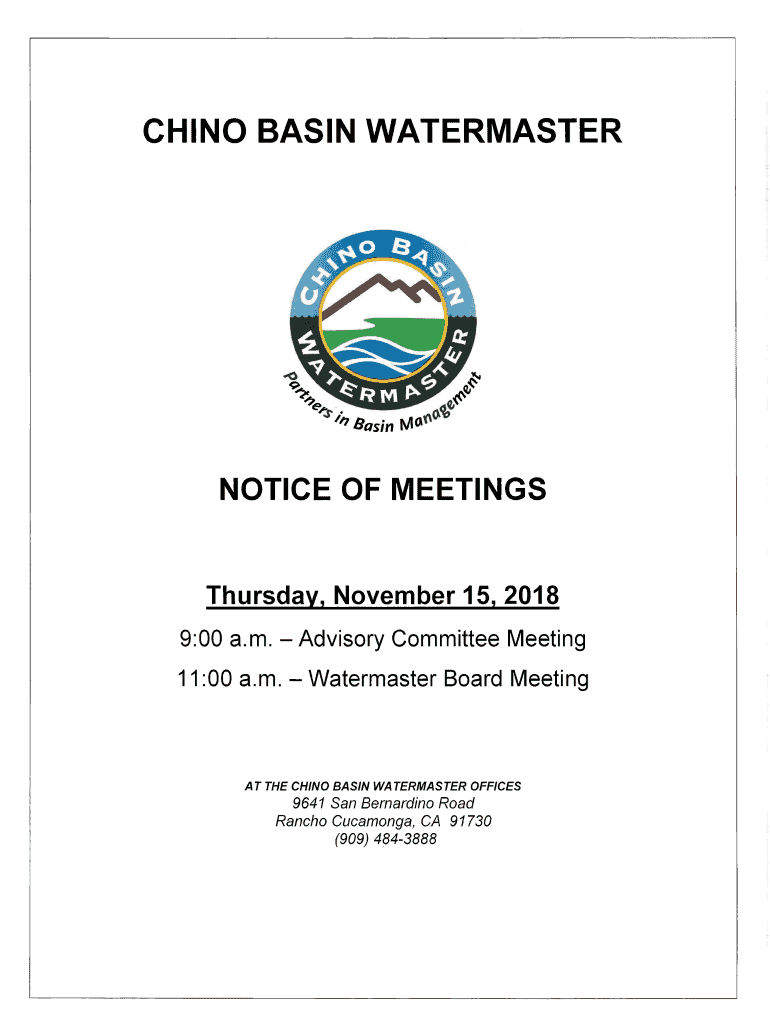 CHINO BASIN WATERMASTER

CHINO BASIN WATERMASTER
Partners in Basin Management

NOTICE OF MEETINGS

Thursday, November 15, 2018

9:00 a.m. – Advisory Committee Meeting

11:00 a.m. – Watermaster Board Meeting

AT THE CHINO BASIN WATERMASTER OFFICES
9641 San Bernardino Road
Rancho Cucamonga, CA 91730
(909) 484-3888